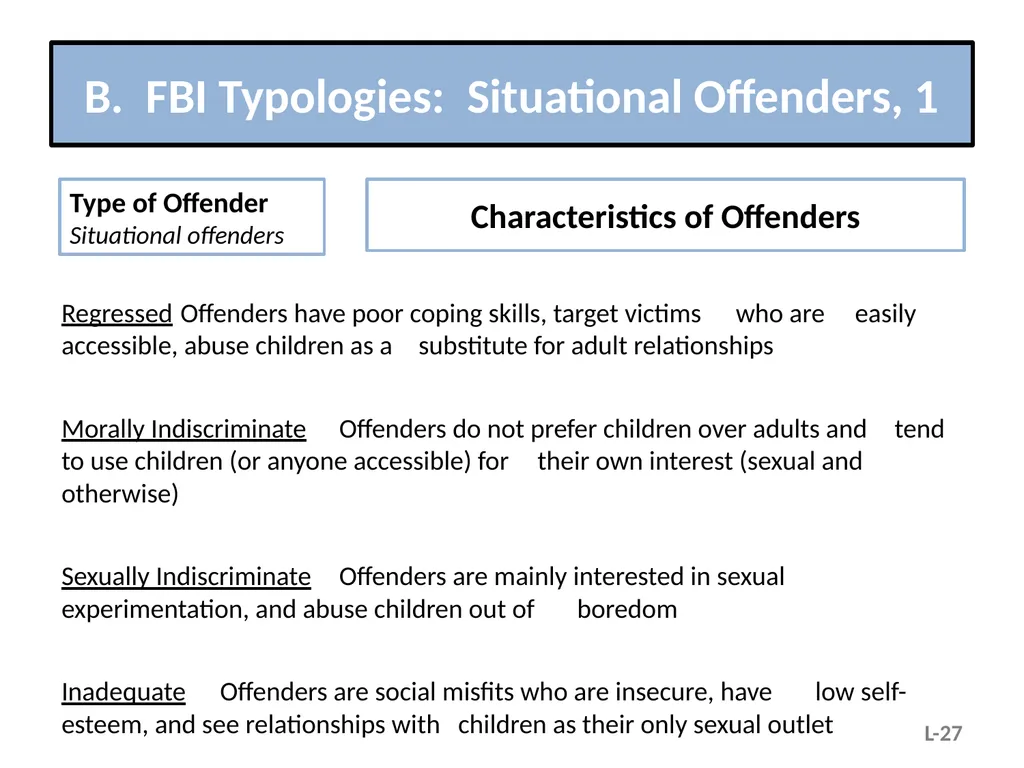 B. FBI Typologies: Situational Offenders, 1

Type of Offender
Situational offenders

Characteristics of Offenders

Regressed Offenders have poor coping skills, target victims who are easily accessible, abuse children as a substitute for adult relationships

Morally Indiscriminate Offenders do not prefer children over adults and tend to use children (or anyone accessible) for their own interest (sexual and otherwise)

Sexually Indiscriminate Offenders are mainly interested in sexual experimentation, and abuse children out of boredom

Inadequate Offenders are social misfits who are insecure, have low self-esteem, and see relationships with children as their only sexual outlet

L-27